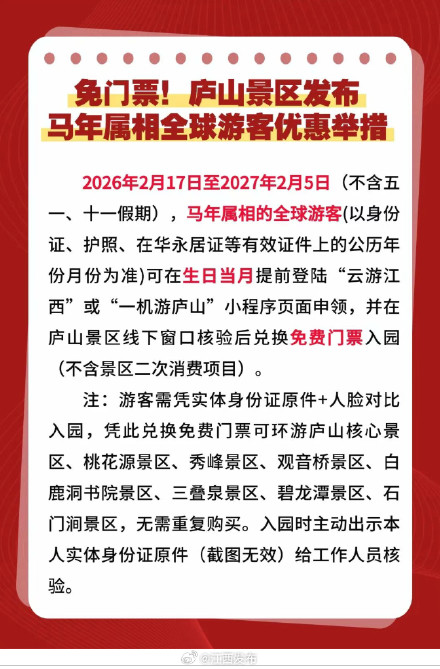 免门票！庐山景区发布
马年属相全球游客优惠举措

2026年2月17日至2027年2月5日（不含五一、十一假期），马年属相的全球游客(以身份证、护照、在华永居证等有效证件上的公历年份月份为准)可在生日当月提前登陆“云游江西”或“一机游庐山”小程序页面申领，并在庐山景区线下窗口核验后兑换免费门票入园（不含景区二次消费项目）。

注：游客需凭实体身份证原件+人脸对比入园，凭此兑换免费门票可环游庐山核心景区、桃花源景区、秀峰景区、观音桥景区、白鹿洞书院景区、三叠泉景区、碧龙潭景区、石门涧景区，无需重复购买。入园时主动出示本人实体身份证原件（截图无效）给工作人员核验。

@江西发布